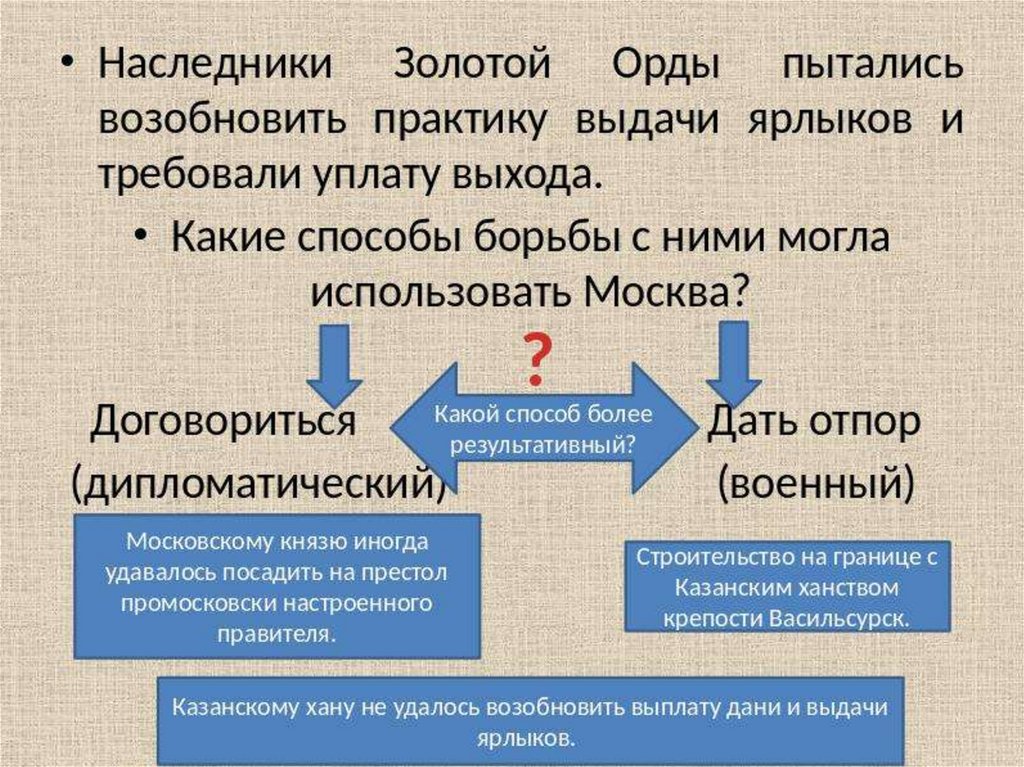 • Наследники Золотой Орды пытались возобновить практику выдачи ярлыков и требовали уплату выхода.

• Какие способы борьбы с ними могла использовать Москва?

?

Договориться (дипломатический)

Какой способ более результативный?

Дать отпор (военный)

Московскому князю иногда удавалось посадить на престол промосковски настроенного правителя.

Строительство на границе с Казанским ханством крепости Васильсурск.

Казанскому хану не удалось возобновить выплату дани и выдачи ярлыков.